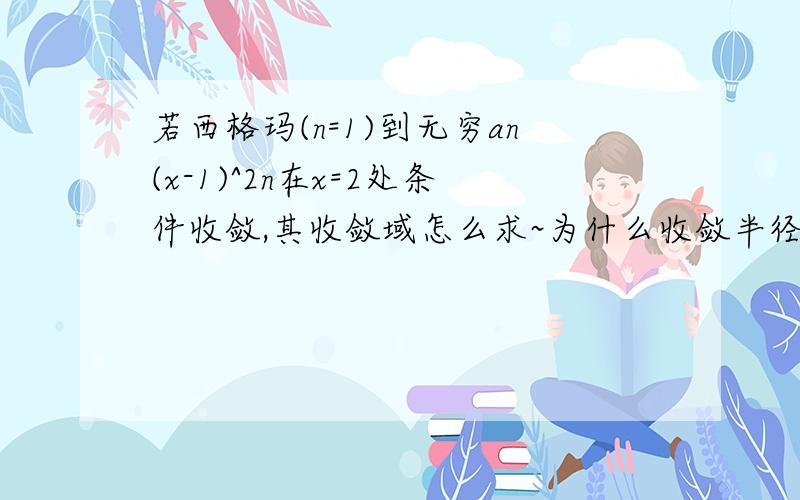 若西格玛(n=1)到无穷an(x-1)^2n在x=2处条件收敛,其收敛域怎么求~为什么收敛半径